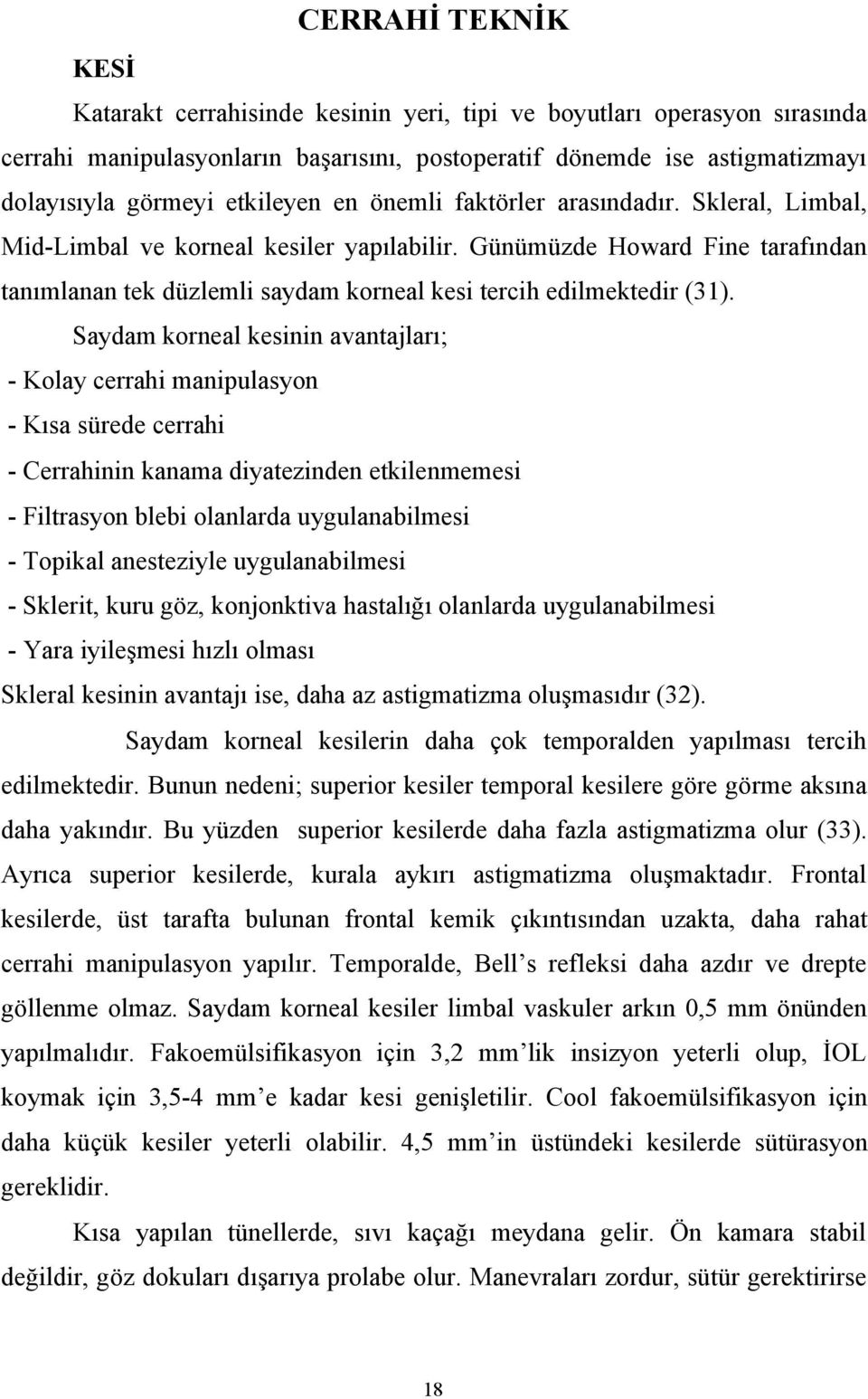 CERRAHİ TEKNİK

KESİ

Katarakt cerrahisinde kesinin yeri, tipi ve boyutları operasyon sırasında cerrahi manipulasyonların başarısını, postoperatif dönemde ise astigmatizmayı dolayısıyla görmeyi etkileyen en önemli faktörler arasındadır. Skleral, Limbal, Mid-Limbal ve korneal kesiler yapılabilir. Günümüzde Howard Fine tarafından tanımlanan tek düzlemli saydam korneal kesi tercih edilmektedir (31).

Saydam korneal kesinin avantajları;

- Kolay cerrahi manipulasyon

- Kısa sürede cerrahi

- Cerrahinin kanama diyatezinden etkilenmemesi

- Filtrasyon blebi olanlarda uygulanabilmesi

- Topikal anesteziyle uygulanabilmesi

- Sklerit, kuru göz, konjonktiva hastalığı olanlarda uygulanabilmesi

- Yara iyileşmesi hızlı olması

Skleral kesinin avantajı ise, daha az astigmatizma oluşmasıdır (32).

Saydam korneal kesilerin daha çok temporalden yapılması tercih edilmektedir. Bunun nedeni; superior kesiler temporal kesilere göre görme aksına daha yakındır. Bu yüzden superior kesilerde daha fazla astigmatizma olur (33). Ayrıca superior kesilerde, kurala aykırı astigmatizma oluşmaktadır. Frontal kesilerde, üst tarafta bulunan frontal kemik çıkıntısından uzakta, daha rahat cerrahi manipulasyon yapılır. Temporalde, Bell’s refleksi daha azdır ve drepte göllenme olmaz. Saydam korneal kesiler limbal vaskuler arkın 0,5 mm önünden yapılmalıdır. Fakoemülsifikasyon için 3,2 mm’lik insizyon yeterli olup, İOL koymak için 3,5-4 mm’e kadar kesi genişletilir. Cool fakoemülsifikasyon için daha küçük kesiler yeterli olabilir. 4,5 mm’in üstündeki kesilerde sütürasyon gereklidir.

Kısa yapılan tünellerde, sıvı kaçağı meydana gelir. Ön kamara stabil değildir, göz dokuları dışarıya prolabe olur. Manevraları zordur, sütür gerektirirse

18